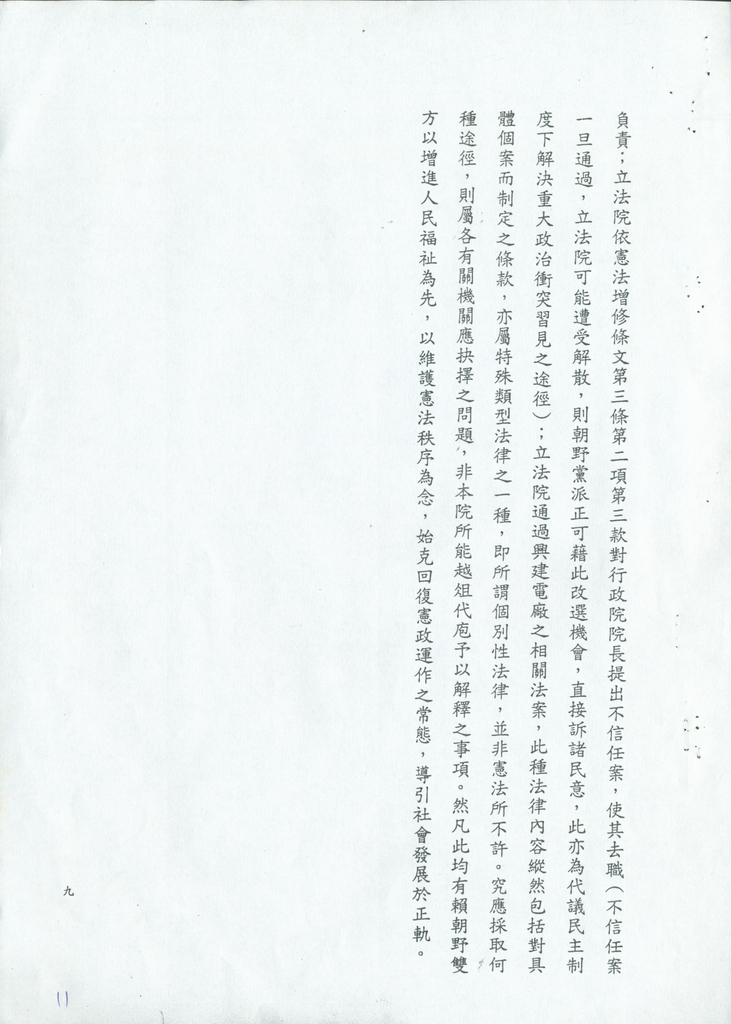 負責；立法院依憲法增修條文第三條第二項第三款對行政院院長提出不信任案，使其去職（不信任案一旦通過，立法院可能遭受解散，則朝野黨派正可藉此改選機會，直接訴諸民意，此亦為代議民主制度下解決重大政治衝突習見之途徑）；立法院通過興建電廠之相關法案，此種法律內容縱然包括對具體個案而制定之條款，亦屬特殊類型法律之一種，即所謂個別性法律，並非憲法所不許。究應採取何種途徑，則屬各有關機關應抉擇之問題，非本院所能越俎代庖予以解釋之事項。然凡此均有賴朝野雙方以增進人民福祉為先，以維護憲法秩序為念，始克回復憲政運作之常態，導引社會發展於正軌。

九

11